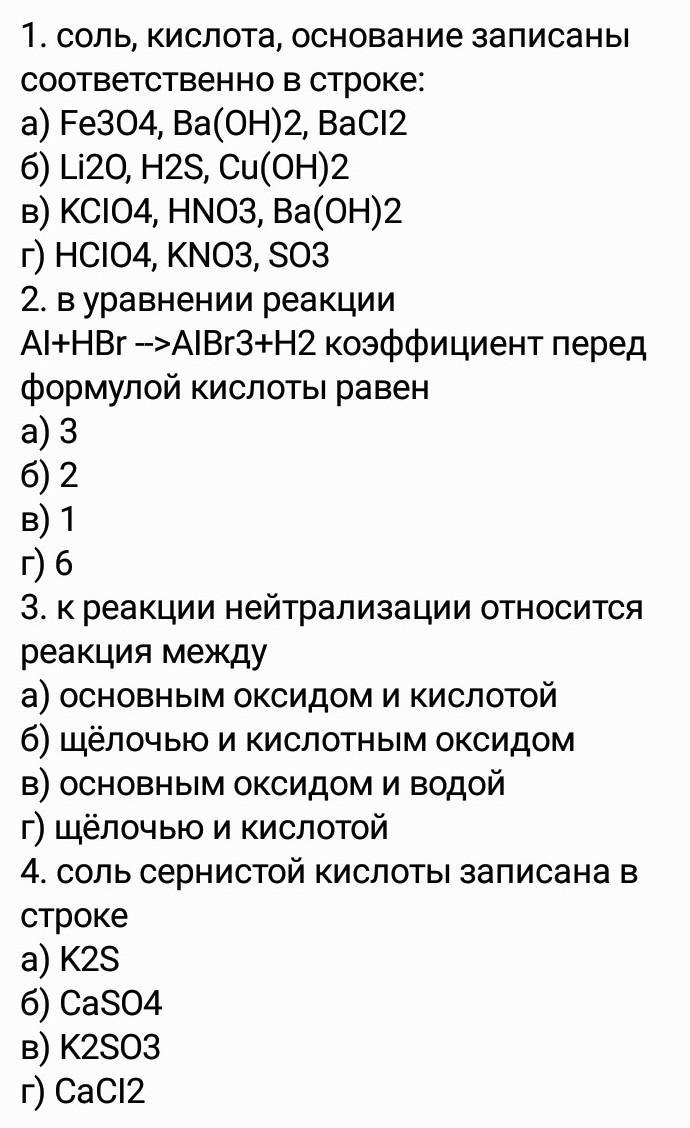 1. соль, кислота, основание записаны соответственно в строке:
а) Fe3O4, Ba(OH)2, BaCl2
б) Li2O, H2S, Cu(OH)2
в) KClO4, HNO3, Ba(OH)2
г) HClO4, KNO3, SO3
2. в уравнении реакции Al+HBr -->AlBr3+H2 коэффициент перед формулой кислоты равен
а) 3
б) 2
в) 1
г) 6
3. к реакции нейтрализации относится реакция между
а) основным оксидом и кислотой
б) щёлочью и кислотным оксидом
в) основным оксидом и водой
г) щёлочью и кислотой
4. соль сернистой кислоты записана в строке
а) K2S
б) CaSO4
в) K2SO3
г) CaCl2